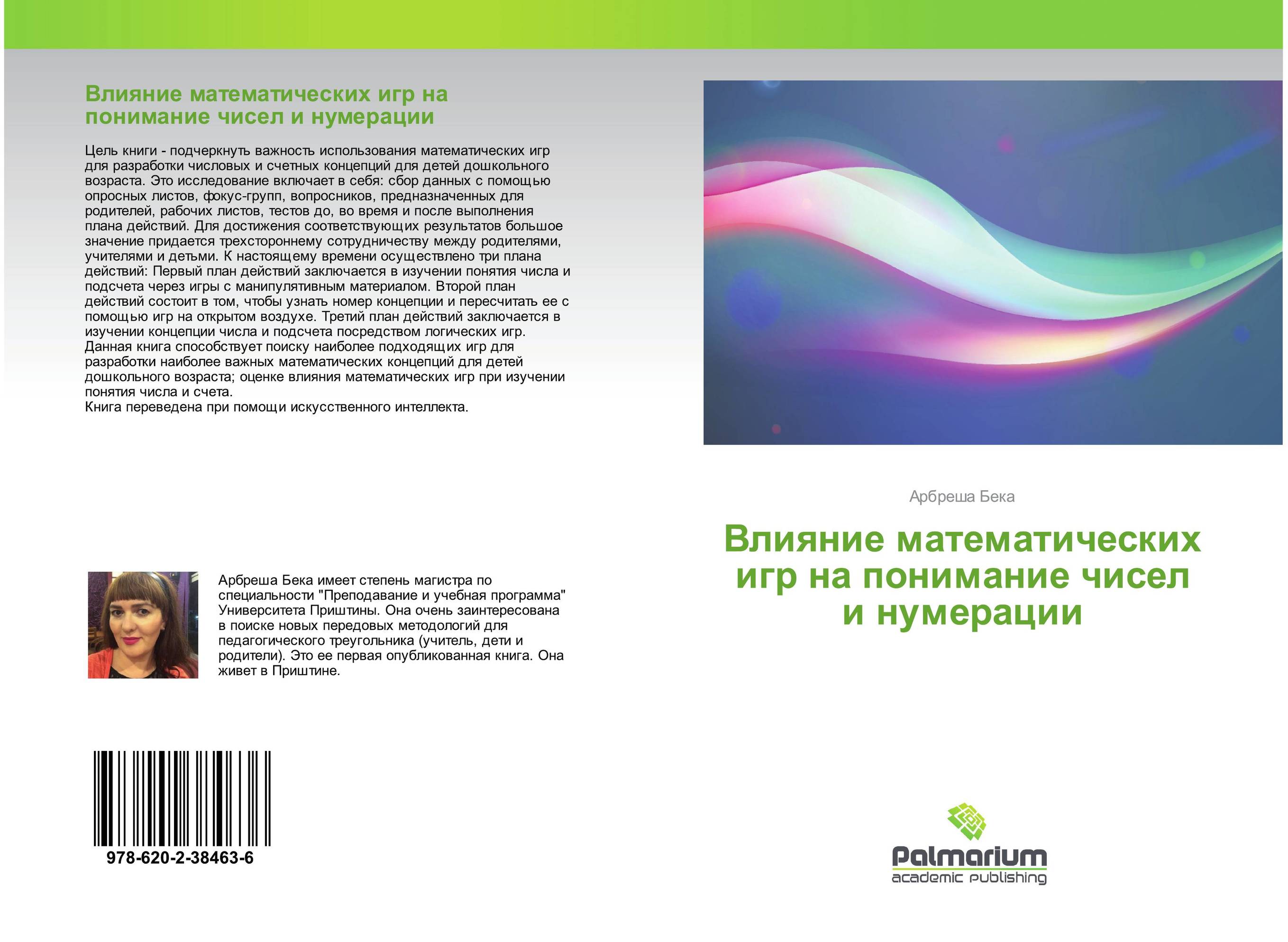 Влияние математических игр на понимание чисел и нумерации

Цель книги - подчеркнуть важность использования математических игр для разработки числовых и счетных концепций для детей дошкольного возраста. Это исследование включает в себя: сбор данных с помощью опросных листов, фокус-групп, вопросников, предназначенных для родителей, рабочих листов, тестов до, во время и после выполнения плана действий. Для достижения соответствующих результатов большое значение придается трехстороннему сотрудничеству между родителями, учителями и детьми. К настоящему времени осуществлено три плана действий: Первый план действий заключается в изучении понятия числа и подсчета через игры с манипулятивным материалом. Второй план действий состоит в том, чтобы узнать номер концепции и пересчитать ее с помощью игр на открытом воздухе. Третий план действий заключается в изучении концепции числа и подсчета посредством логических игр. Данная книга способствует поиску наиболее подходящих игр для разработки наиболее важных математических концепций для детей дошкольного возраста; оценке влияния математических игр при изучении понятия числа и счета.
Книга переведена при помощи искусственного интеллекта.

Арбреша Бека имеет степень магистра по специальности "Преподавание и учебная программа" Университета Приштины. Она очень заинтересована в поиске новых передовых методологий для педагогического треугольника (учитель, дети и родители). Это ее первая опубликованная книга. Она живет в Приштине.

978-620-2-38463-6

Арбреша Бека

Влияние математических игр на понимание чисел и нумерации

Palmarium
academic publishing